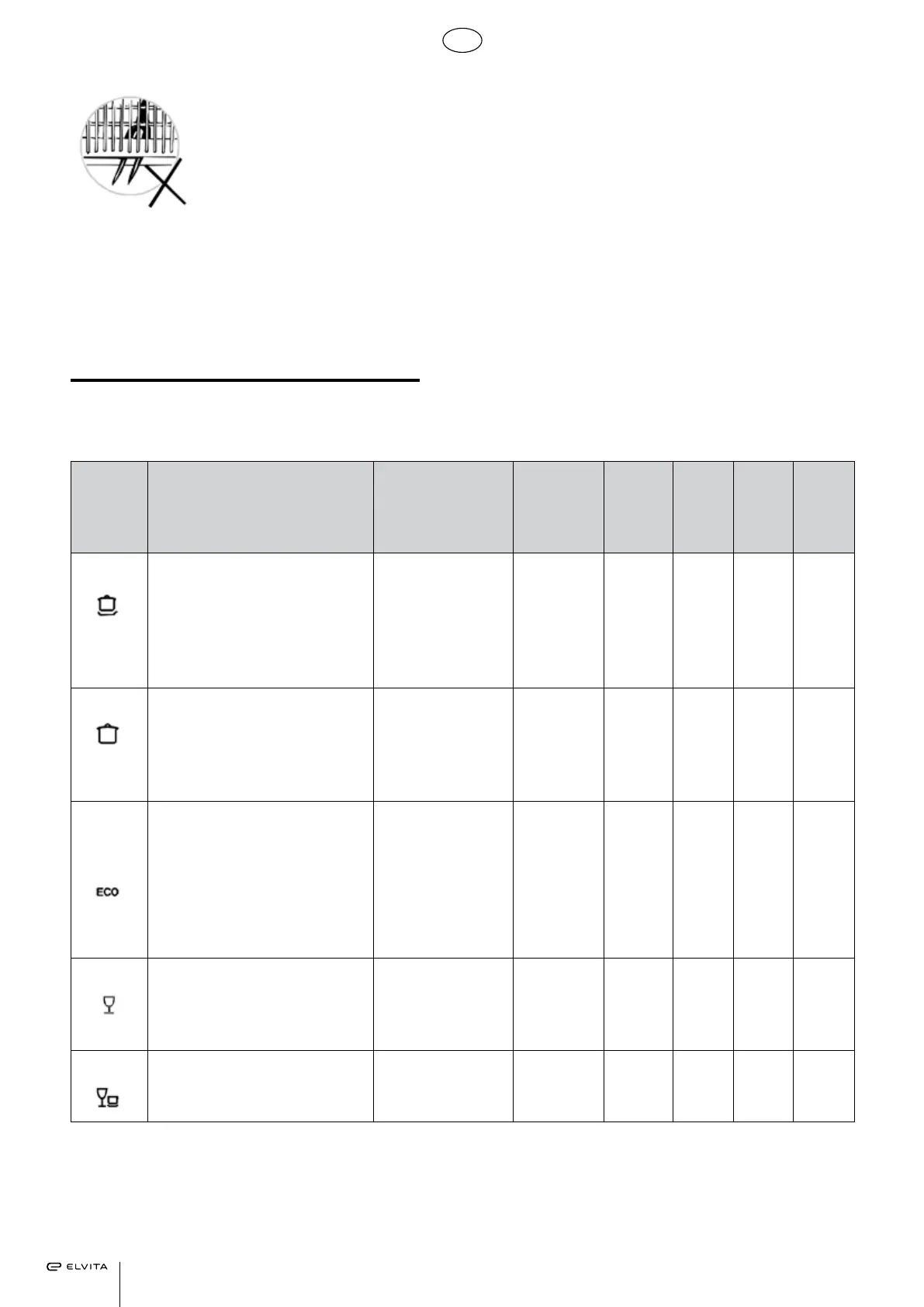 ECO

ELVITA